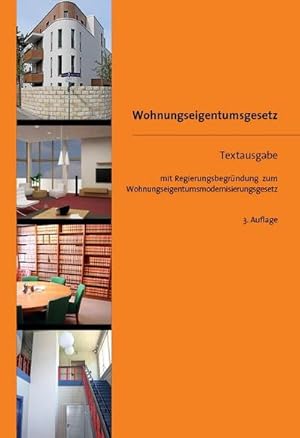 Wohnungseigentumsgesetz

Textausgabe

mit Regierungsbegründung zum Wohnungseigentumsmodernisierungsgesetz

3. Auflage